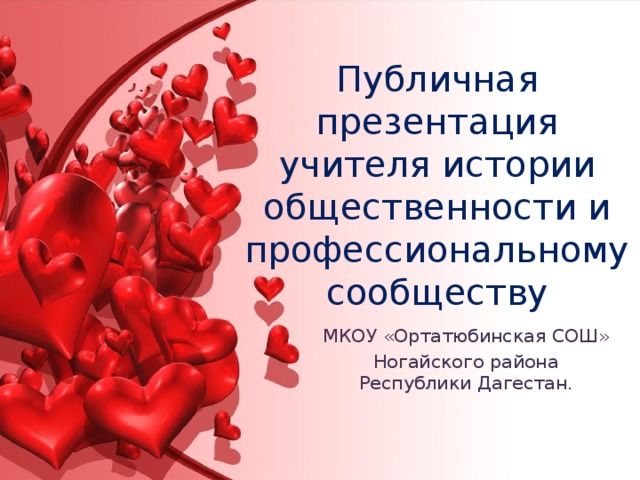 Публичная презентация учителя истории общественности и профессиональному сообществу

МКОУ «Ортатюбинская СОШ»
Ногайского района
Республики Дагестан.